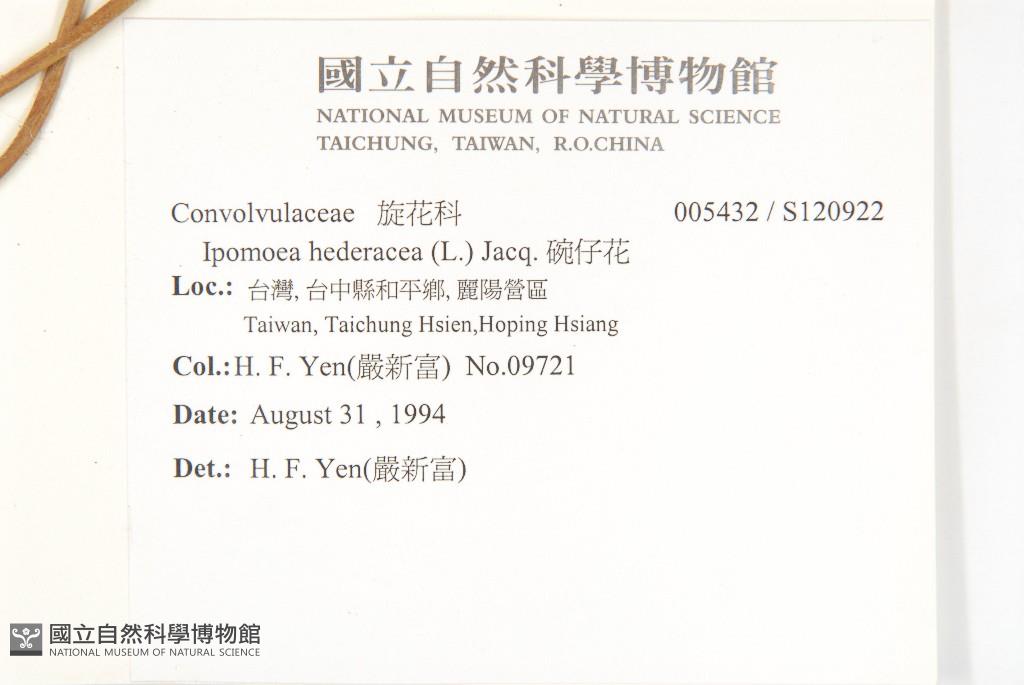 國立自然科學博物館
NATIONAL MUSEUM OF NATURAL SCIENCE
TAICHUNG, TAIWAN, R.O.CHINA

Convolvulaceae 旋花科 005432 / S120922
Ipomoea hederacea (L.) Jacq. 碗仔花
Loc.: 台灣, 台中縣和平鄉, 麗陽營區
Taiwan, Taichung Hsien,Hoping Hsiang
Col.: H. F. Yen(嚴新富) No.09721
Date: August 31 , 1994
Det.: H. F. Yen(嚴新富)

國立自然科學博物館
NATIONAL MUSEUM OF NATURAL SCIENCE